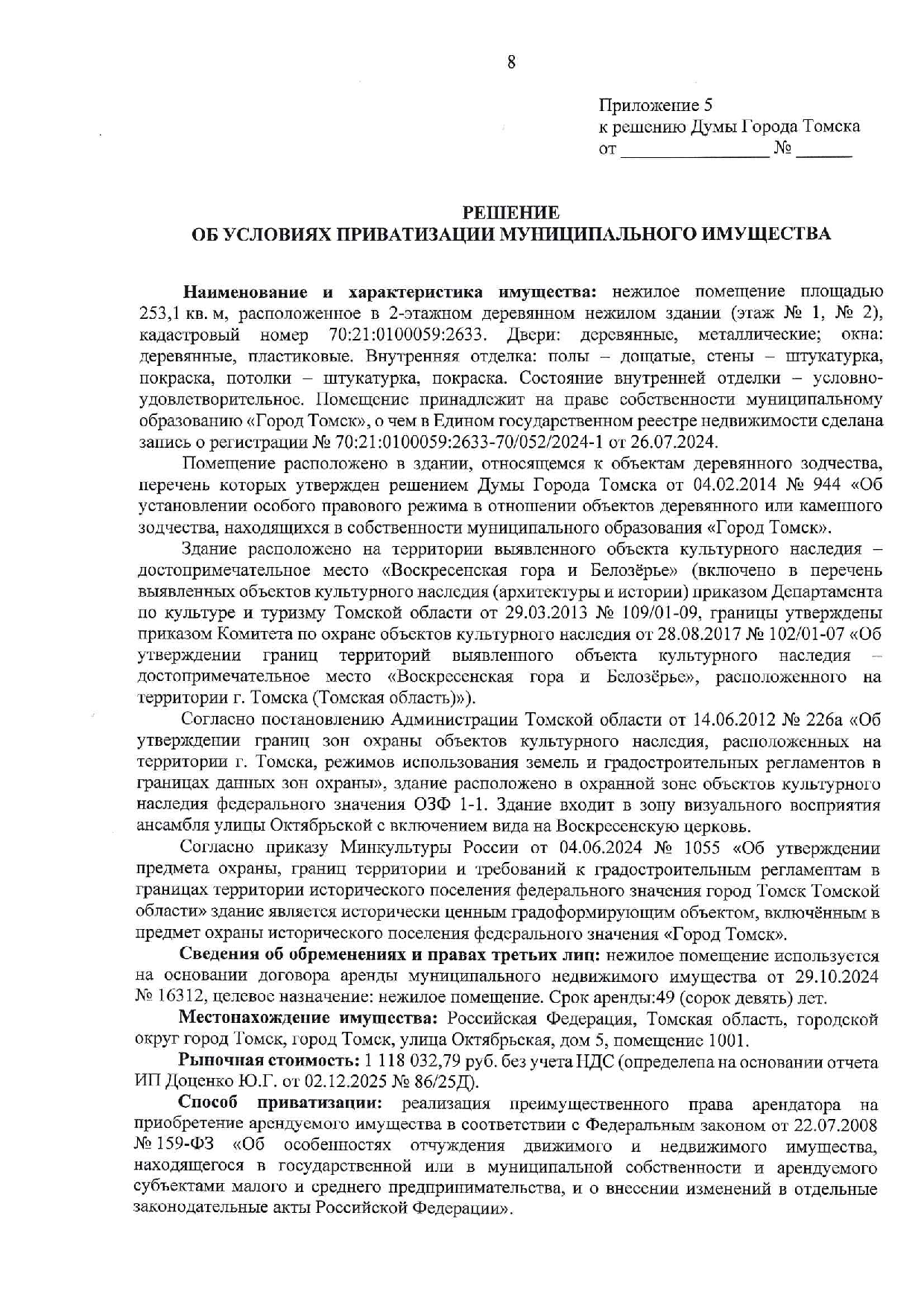 8

Приложение 5
к решению Думы Города Томска
от ________________ № ______

РЕШЕНИЕ
ОБ УСЛОВИЯХ ПРИВАТИЗАЦИИ МУНИЦИПАЛЬНОГО ИМУЩЕСТВА

Наименование и характеристика имущества: нежилое помещение площадью 253,1 кв. м, расположенное в 2-этажном деревянном нежилом здании (этаж № 1, № 2), кадастровый номер 70:21:0100059:2633. Двери: деревянные, металлические; окна: деревянные, пластиковые. Внутренняя отделка: полы – дощатые, стены – штукатурка, покраска, потолки – штукатурка, покраска. Состояние внутренней отделки – условно-удовлетворительное. Помещение принадлежит на праве собственности муниципальному образованию «Город Томск», о чем в Едином государственном реестре недвижимости сделана запись о регистрации № 70:21:0100059:2633-70/052/2024-1 от 26.07.2024.

Помещение расположено в здании, относящемся к объектам деревянного зодчества, перечень которых утвержден решением Думы Города Томска от 04.02.2014 № 944 «Об установлении особого правового режима в отношении объектов деревянного или каменного зодчества, находящихся в собственности муниципального образования «Город Томск».

Здание расположено на территории выявленного объекта культурного наследия – достопримечательное место «Воскресенская гора и Белозёрье» (включено в перечень выявленных объектов культурного наследия (архитектуры и истории) приказом Департамента по культуре и туризму Томской области от 29.03.2013 № 109/01-09, границы утверждены приказом Комитета по охране объектов культурного наследия от 28.08.2017 № 102/01-07 «Об утверждении границ территорий выявленного объекта культурного наследия – достопримечательное место «Воскресенская гора и Белозёрье», расположенного на территории г. Томска (Томская область)»).

Согласно постановлению Администрации Томской области от 14.06.2012 № 226а «Об утверждении границ зон охраны объектов культурного наследия, расположенных на территории г. Томска, режимов использования земель и градостроительных регламентов в границах данных зон охраны», здание расположено в охранной зоне объектов культурного наследия федерального значения ОЗФ 1-1. Здание входит в зону визуального восприятия ансамбля улицы Октябрьской с включением вида на Воскресенскую церковь.

Согласно приказу Минкультуры России от 04.06.2024 № 1055 «Об утверждении предмета охраны, границ территории и требований к градостроительным регламентам в границах территории исторического поселения федерального значения город Томск Томской области» здание является исторически ценным градоформирующим объектом, включённым в предмет охраны исторического поселения федерального значения «Город Томск».

Сведения об обременениях и правах третьих лиц: нежилое помещение используется на основании договора аренды муниципального недвижимого имущества от 29.10.2024 № 16312, целевое назначение: нежилое помещение. Срок аренды:49 (сорок девять) лет.

Местонахождение имущества: Российская Федерация, Томская область, городской округ город Томск, город Томск, улица Октябрьская, дом 5, помещение 1001.

Рыночная стоимость: 1 118 032,79 руб. без учета НДС (определена на основании отчета ИП Доценко Ю.Г. от 02.12.2025 № 86/25Д).

Способ приватизации: реализация преимущественного права арендатора на приобретение арендуемого имущества в соответствии с Федеральным законом от 22.07.2008 № 159-ФЗ «Об особенностях отчуждения движимого и недвижимого имущества, находящегося в государственной или в муниципальной собственности и арендуемого субъектами малого и среднего предпринимательства, и о внесении изменений в отдельные законодательные акты Российской Федерации».